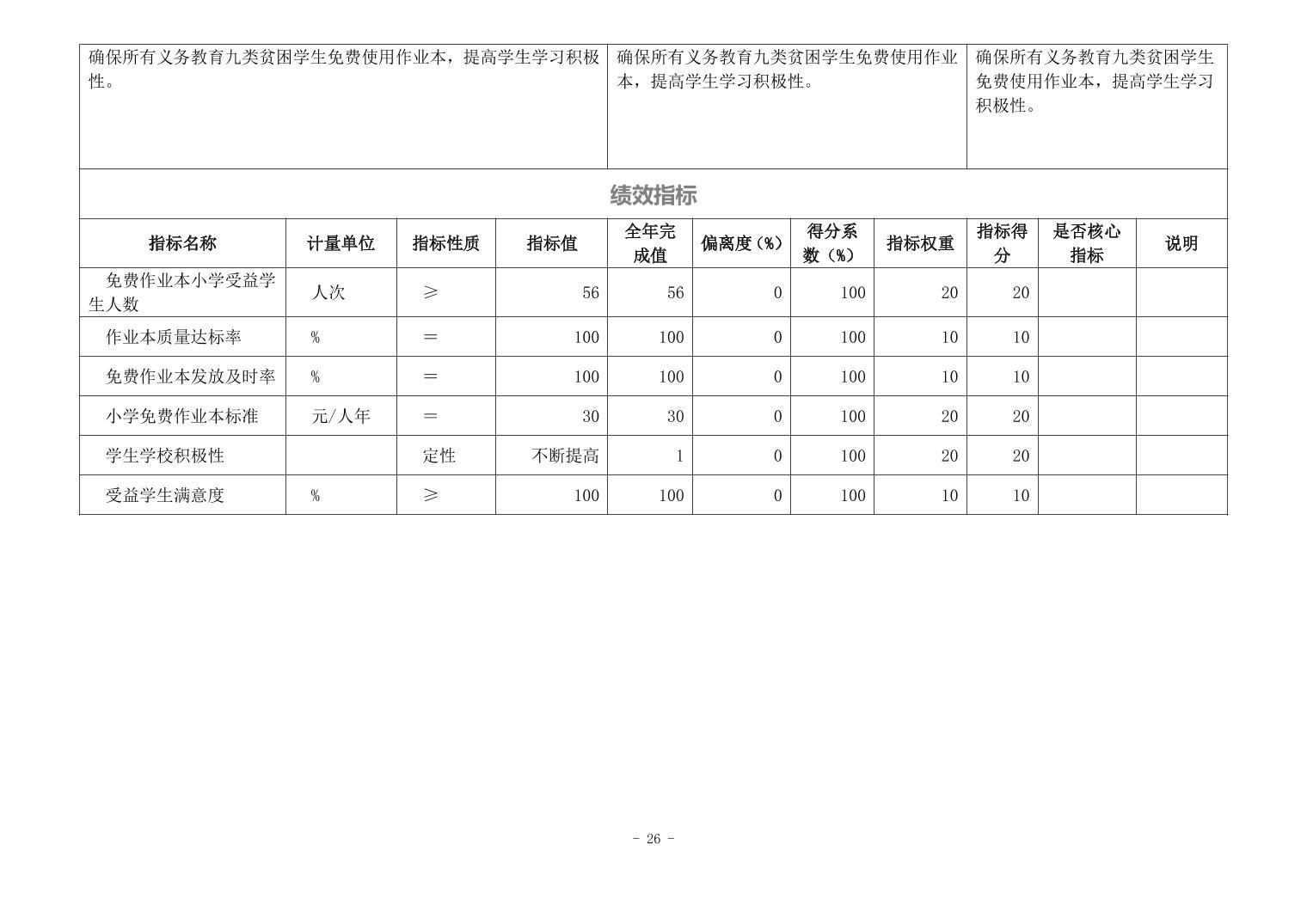 | 确保所有义务教育九类贫困学生免费使用作业本，提高学生学习积极性。 | 确保所有义务教育九类贫困学生免费使用作业本，提高学生学习积极性。 | 确保所有义务教育九类贫困学生免费使用作业本，提高学生学习积极性。 |
|---|---|---|

绩效指标

| 指标名称 | 计量单位 | 指标性质 | 指标值 | 全年完成值 | 偏离度（%） | 得分系数（%） | 指标权重 | 指标得分 | 是否核心指标 | 说明 |
|---|---|---|---|---|---|---|---|---|---|---|
| 免费作业本小学受益学生人数 | 人次 | ≥ | 56 | 56 | 0 | 100 | 20 | 20 | | |
| 作业本质量达标率 | % | ＝ | 100 | 100 | 0 | 100 | 10 | 10 | | |
| 免费作业本发放及时率 | % | ＝ | 100 | 100 | 0 | 100 | 10 | 10 | | |
| 小学免费作业本标准 | 元/人年 | ＝ | 30 | 30 | 0 | 100 | 20 | 20 | | |
| 学生学校积极性 | | 定性 | 不断提高 | 1 | 0 | 100 | 20 | 20 | | |
| 受益学生满意度 | % | ≥ | 100 | 100 | 0 | 100 | 10 | 10 | | |

- 26 -